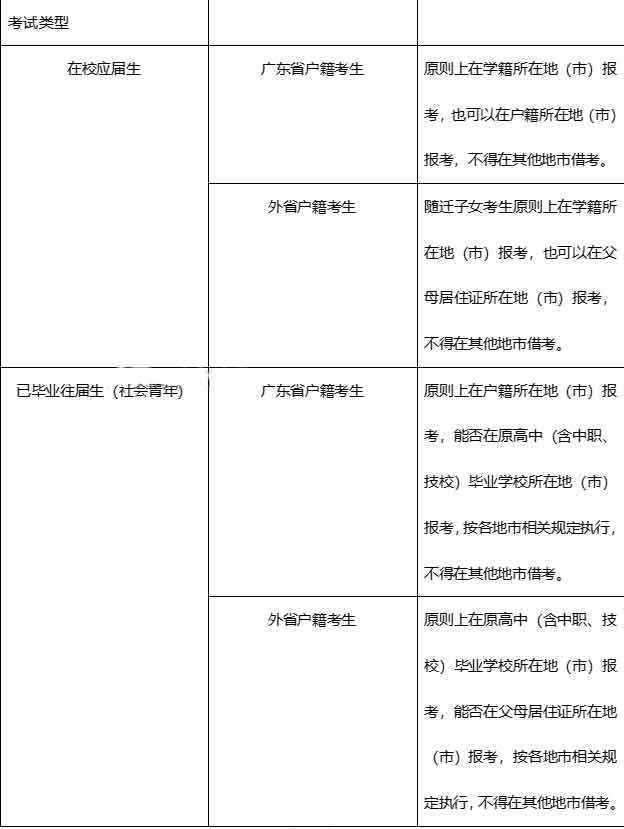 | 考试类型 | | |
|---|---|---|
| 在校应届生 | 广东省户籍考生 | 原则上在学籍所在地（市）报考，也可以在户籍所在地（市）报考，不得在其他地市借考。 |
| | 外省户籍考生 | 随迁子女考生原则上在学籍所在地（市）报考，也可以在父母居住证所在地（市）报考，不得在其他地市借考。 |
| 已毕业往届生（社会青年） | 广东省户籍考生 | 原则上在户籍所在地（市）报考，能否在原高中（含中职、技校）毕业学校所在地（市）报考，按各地市相关规定执行，不得在其他地市借考。 |
| | 外省户籍考生 | 原则上在原高中（含中职、技校）毕业学校所在地（市）报考，能否在父母居住证所在地（市）报考，按各地市相关规定执行，不得在其他地市借考。 |